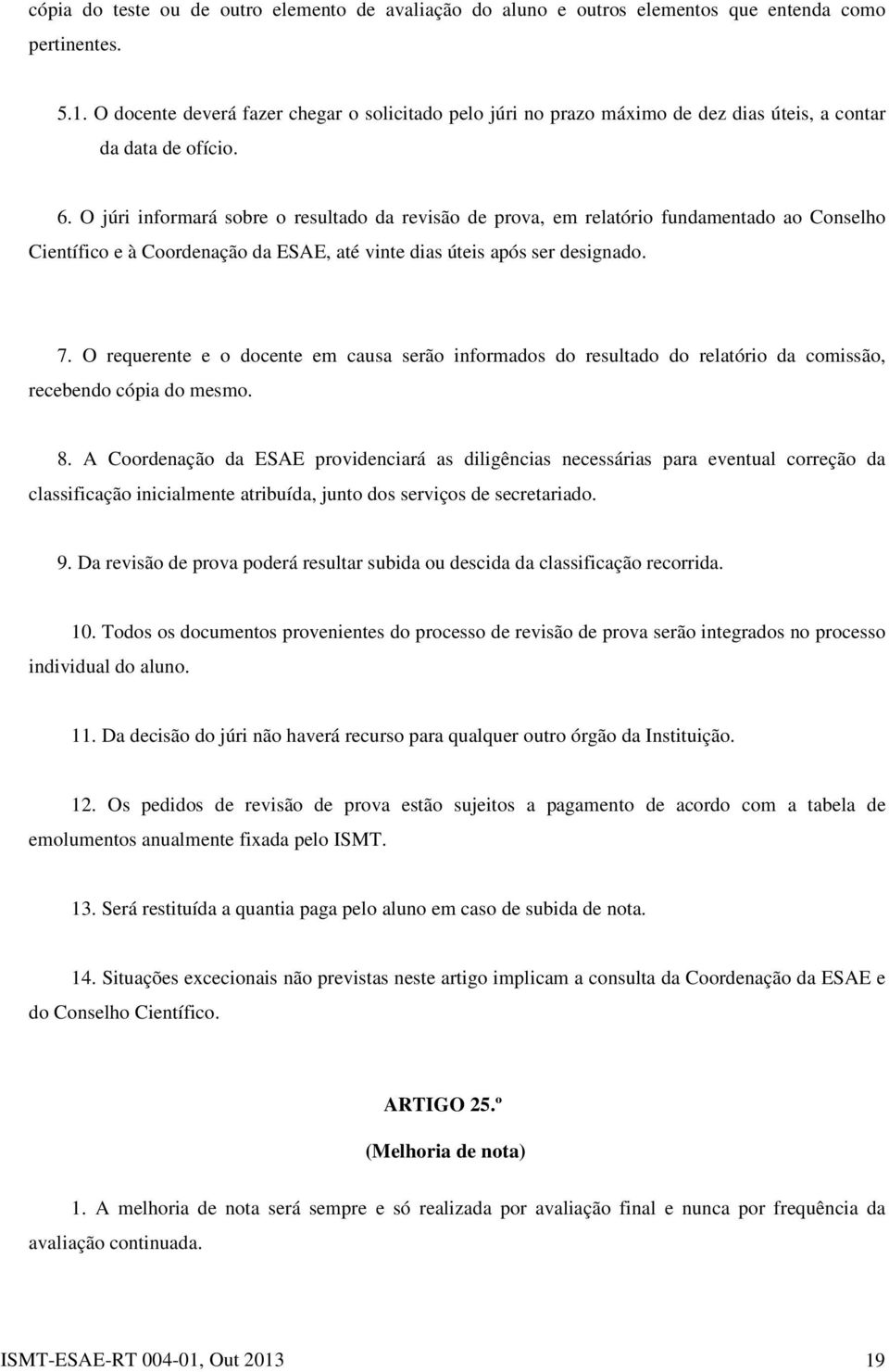 cópia do teste ou de outro elemento de avaliação do aluno e outros elementos que entenda como pertinentes.

5.1. O docente deverá fazer chegar o solicitado pelo júri no prazo máximo de dez dias úteis, a contar da data de ofício.

6. O júri informará sobre o resultado da revisão de prova, em relatório fundamentado ao Conselho Científico e à Coordenação da ESAE, até vinte dias úteis após ser designado.

7. O requerente e o docente em causa serão informados do resultado do relatório da comissão, recebendo cópia do mesmo.

8. A Coordenação da ESAE providenciará as diligências necessárias para eventual correção da classificação inicialmente atribuída, junto dos serviços de secretariado.

9. Da revisão de prova poderá resultar subida ou descida da classificação recorrida.

10. Todos os documentos provenientes do processo de revisão de prova serão integrados no processo individual do aluno.

11. Da decisão do júri não haverá recurso para qualquer outro órgão da Instituição.

12. Os pedidos de revisão de prova estão sujeitos a pagamento de acordo com a tabela de emolumentos anualmente fixada pelo ISMT.

13. Será restituída a quantia paga pelo aluno em caso de subida de nota.

14. Situações excecionais não previstas neste artigo implicam a consulta da Coordenação da ESAE e do Conselho Científico.

ARTIGO 25.º

(Melhoria de nota)

1. A melhoria de nota será sempre e só realizada por avaliação final e nunca por frequência da avaliação continuada.

ISMT-ESAE-RT 004-01, Out 2013 19